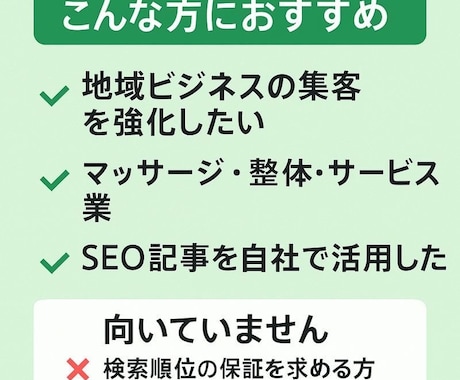 こんな方におすすめ

✓ 地域ビジネスの集客を強化したい

✓ マッサージ・整体・サービス業

✓ SEO記事を自社で活用した

向いていません

✕ 検索順位の保証を求める方